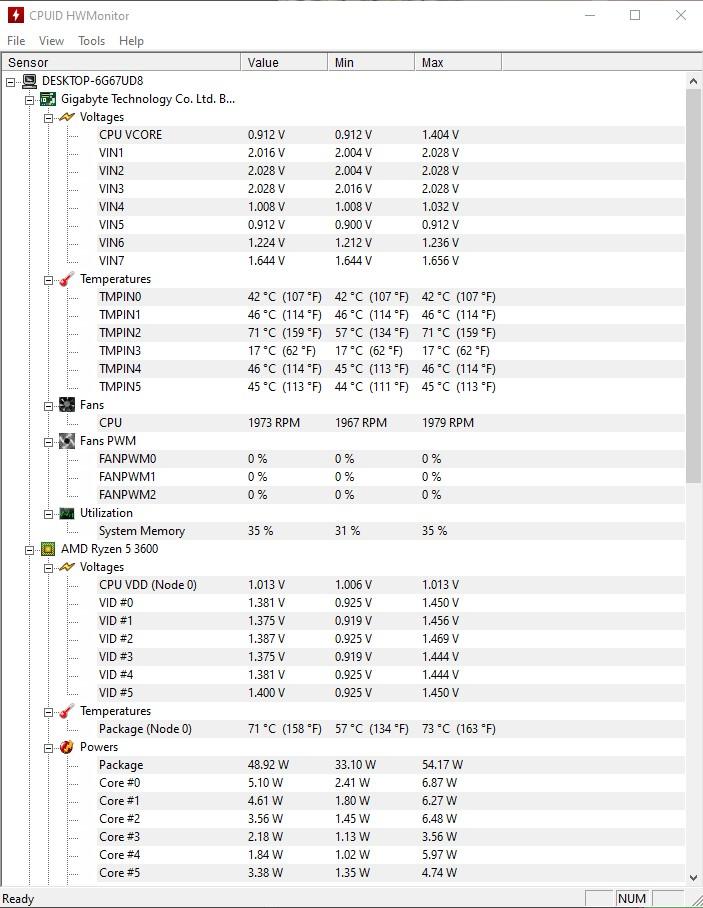 CPUID HWMonitor

File View Tools Help

| Sensor | Value | Min | Max |
|---|---|---|---|
| DESKTOP-6G67UD8 | | | |
| Gigabyte Technology Co. Ltd. B... | | | |
| Voltages | | | |
| CPU VCORE | 0.912 V | 0.912 V | 1.404 V |
| VIN1 | 2.016 V | 2.004 V | 2.028 V |
| VIN2 | 2.028 V | 2.004 V | 2.028 V |
| VIN3 | 2.028 V | 2.016 V | 2.028 V |
| VIN4 | 1.008 V | 1.008 V | 1.032 V |
| VIN5 | 0.912 V | 0.900 V | 0.912 V |
| VIN6 | 1.224 V | 1.212 V | 1.236 V |
| VIN7 | 1.644 V | 1.644 V | 1.656 V |
| Temperatures | | | |
| TMPIN0 | 42 °C (107 °F) | 42 °C (107 °F) | 42 °C (107 °F) |
| TMPIN1 | 46 °C (114 °F) | 46 °C (114 °F) | 46 °C (114 °F) |
| TMPIN2 | 71 °C (159 °F) | 57 °C (134 °F) | 71 °C (159 °F) |
| TMPIN3 | 17 °C (62 °F) | 17 °C (62 °F) | 17 °C (62 °F) |
| TMPIN4 | 46 °C (114 °F) | 45 °C (113 °F) | 46 °C (114 °F) |
| TMPIN5 | 45 °C (113 °F) | 44 °C (111 °F) | 45 °C (113 °F) |
| Fans | | | |
| CPU | 1973 RPM | 1967 RPM | 1979 RPM |
| Fans PWM | | | |
| FANPWM0 | 0 % | 0 % | 0 % |
| FANPWM1 | 0 % | 0 % | 0 % |
| FANPWM2 | 0 % | 0 % | 0 % |
| Utilization | | | |
| System Memory | 35 % | 31 % | 35 % |
| AMD Ryzen 5 3600 | | | |
| Voltages | | | |
| CPU VDD (Node 0) | 1.013 V | 1.006 V | 1.013 V |
| VID #0 | 1.381 V | 0.925 V | 1.450 V |
| VID #1 | 1.375 V | 0.919 V | 1.456 V |
| VID #2 | 1.387 V | 0.925 V | 1.469 V |
| VID #3 | 1.375 V | 0.919 V | 1.444 V |
| VID #4 | 1.381 V | 0.925 V | 1.444 V |
| VID #5 | 1.400 V | 0.925 V | 1.450 V |
| Temperatures | | | |
| Package (Node 0) | 71 °C (158 °F) | 57 °C (134 °F) | 73 °C (163 °F) |
| Powers | | | |
| Package | 48.92 W | 33.10 W | 54.17 W |
| Core #0 | 5.10 W | 2.41 W | 6.87 W |
| Core #1 | 4.61 W | 1.80 W | 6.27 W |
| Core #2 | 3.56 W | 1.45 W | 6.48 W |
| Core #3 | 2.18 W | 1.13 W | 3.56 W |
| Core #4 | 1.84 W | 1.02 W | 5.97 W |
| Core #5 | 3.38 W | 1.35 W | 4.74 W |

Ready NUM